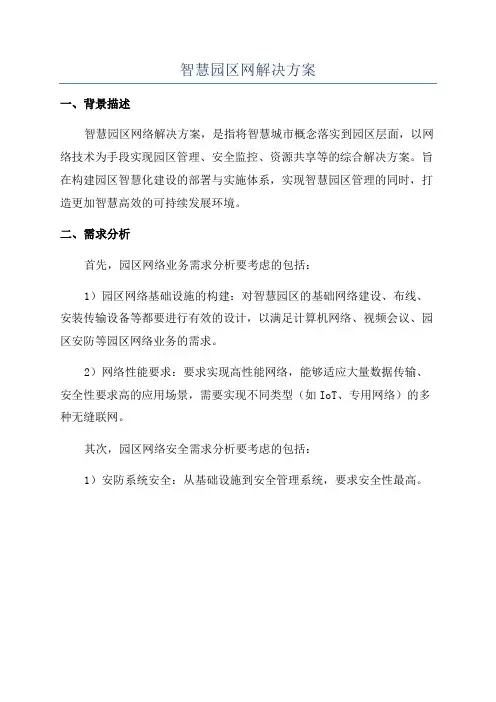 智慧园区网解决方案

一、背景描述

智慧园区网络解决方案，是指将智慧城市概念落实到园区层面，以网络技术为手段实现园区管理、安全监控、资源共享等的综合解决方案。旨在构建园区智慧化建设的部署与实施体系，实现智慧园区管理的同时，打造更加智慧高效的可持续发展环境。

二、需求分析

首先，园区网络业务需求分析要考虑的包括：

1）园区网络基础设施的构建：对智慧园区的基础网络建设、布线、安装传输设备等都要进行有效的设计，以满足计算机网络、视频会议、园区安防等园区网络业务的需求。

2）网络性能要求：要求实现高性能网络，能够适应大量数据传输、安全性要求高的应用场景，需要实现不同类型（如 IoT、专用网络）的多种无缝联网。

其次，园区网络安全需求分析要考虑的包括：

1）安防系统安全：从基础设施到安全管理系统，要求安全性最高。